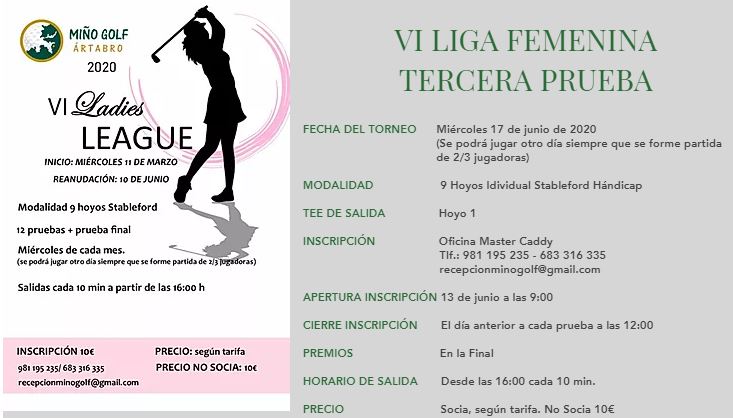 MIÑO GOLF
ÁRTABRO

2020

VI Ladies
LEAGUE

INICIO: MIÉRCOLES 11 DE MARZO
REANUDACIÓN: 10 DE JUNIO

Modalidad 9 hoyos Stableford

12 pruebas + prueba final

Miércoles de cada mes.
(se podrá jugar otro día siempre que se forme partida de 2/3 jugadoras)

Salidas cada 10 min a partir de las 16:00 h

INSCRIPCIÓN 10€
981 195 235/ 683 316 335
recepcionminogolf@gmail.com

PRECIO: según tarifa
PRECIO NO SOCIA: 10€

VI LIGA FEMENINA
TERCERA PRUEBA

FECHA DEL TORNEO
Miércoles 17 de junio de 2020
(Se podrá jugar otro día siempre que se forme partida de 2/3 jugadoras)

MODALIDAD
9 Hoyos Idividual Stableford Hándicap

TEE DE SALIDA
Hoyo 1

INSCRIPCIÓN
Oficina Master Caddy
Tlf.: 981 195 235 - 683 316 335
recepcionminogolf@gmail.com

APERTURA INSCRIPCIÓN 13 de junio a las 9:00

CIERRE INSCRIPCIÓN
El día anterior a cada prueba a las 12:00

PREMIOS
En la Final

HORARIO DE SALIDA
Desde las 16:00 cada 10 min.

PRECIO
Socia, según tarifa. No Socia 10€